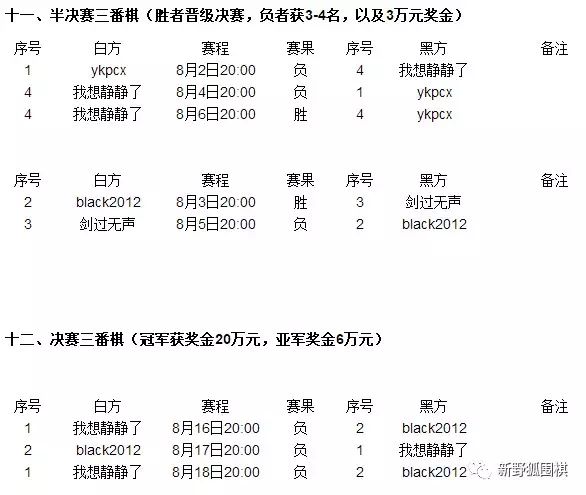 十一、半决赛三番棋（胜者晋级决赛，负者获3-4名，以及3万元奖金）

| 序号 | 白方 | 赛程 | 赛果 | 序号 | 黑方 | 备注 |
|---|---|---|---|---|---|---|
| 1 | ykpcx | 8月2日20:00 | 负 | 4 | 我想静静了 | |
| 4 | 我想静静了 | 8月4日20:00 | 负 | 1 | ykpcx | |
| 4 | 我想静静了 | 8月6日20:00 | 胜 | 4 | ykpcx | |

| 序号 | 白方 | 赛程 | 赛果 | 序号 | 黑方 | 备注 |
|---|---|---|---|---|---|---|
| 2 | black2012 | 8月3日20:00 | 胜 | 3 | 剑过无声 | |
| 3 | 剑过无声 | 8月5日20:00 | 负 | 2 | black2012 | |

十二、决赛三番棋（冠军获奖金20万元，亚军奖金6万元）

| 序号 | 白方 | 赛程 | 赛果 | 序号 | 黑方 | 备注 |
|---|---|---|---|---|---|---|
| 1 | 我想静静了 | 8月16日20:00 | 负 | 2 | black2012 | |
| 2 | black2012 | 8月17日20:00 | 负 | 1 | 我想静静了 | |
| 1 | 我想静静了 | 8月18日20:00 | 负 | 2 | black2012 | |

新野狐围棋